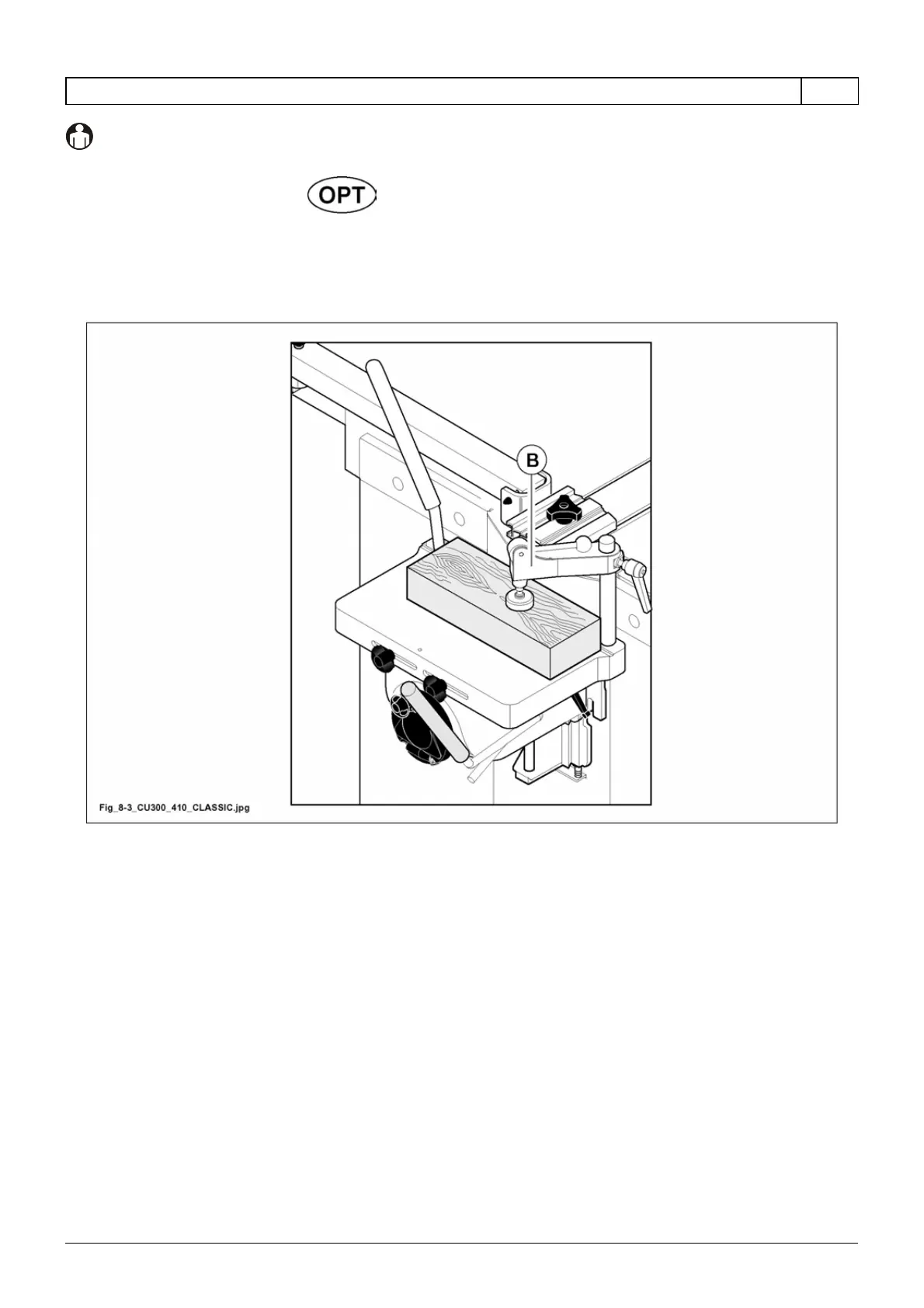 OPT

B

Fig_8-3_CU300_410_CLASSIC.jpg